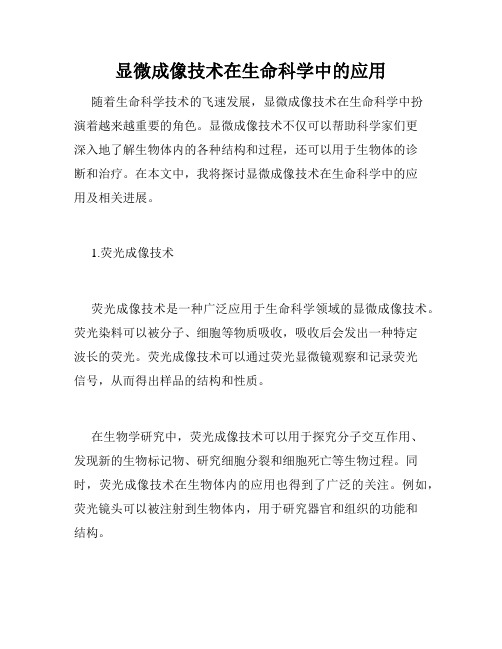 显微成像技术在生命科学中的应用

随着生命科学技术的飞速发展，显微成像技术在生命科学中扮演着越来越重要的角色。显微成像技术不仅可以帮助科学家们更深入地了解生物体内的各种结构和过程，还可以用于生物体的诊断和治疗。在本文中，我将探讨显微成像技术在生命科学中的应用及相关进展。

1.荧光成像技术

荧光成像技术是一种广泛应用于生命科学领域的显微成像技术。荧光染料可以被分子、细胞等物质吸收，吸收后会发出一种特定波长的荧光。荧光成像技术可以通过荧光显微镜观察和记录荧光信号，从而得出样品的结构和性质。

在生物学研究中，荧光成像技术可以用于探究分子交互作用、发现新的生物标记物、研究细胞分裂和细胞死亡等生物过程。同时，荧光成像技术在生物体内的应用也得到了广泛的关注。例如，荧光镜头可以被注射到生物体内，用于研究器官和组织的功能和结构。